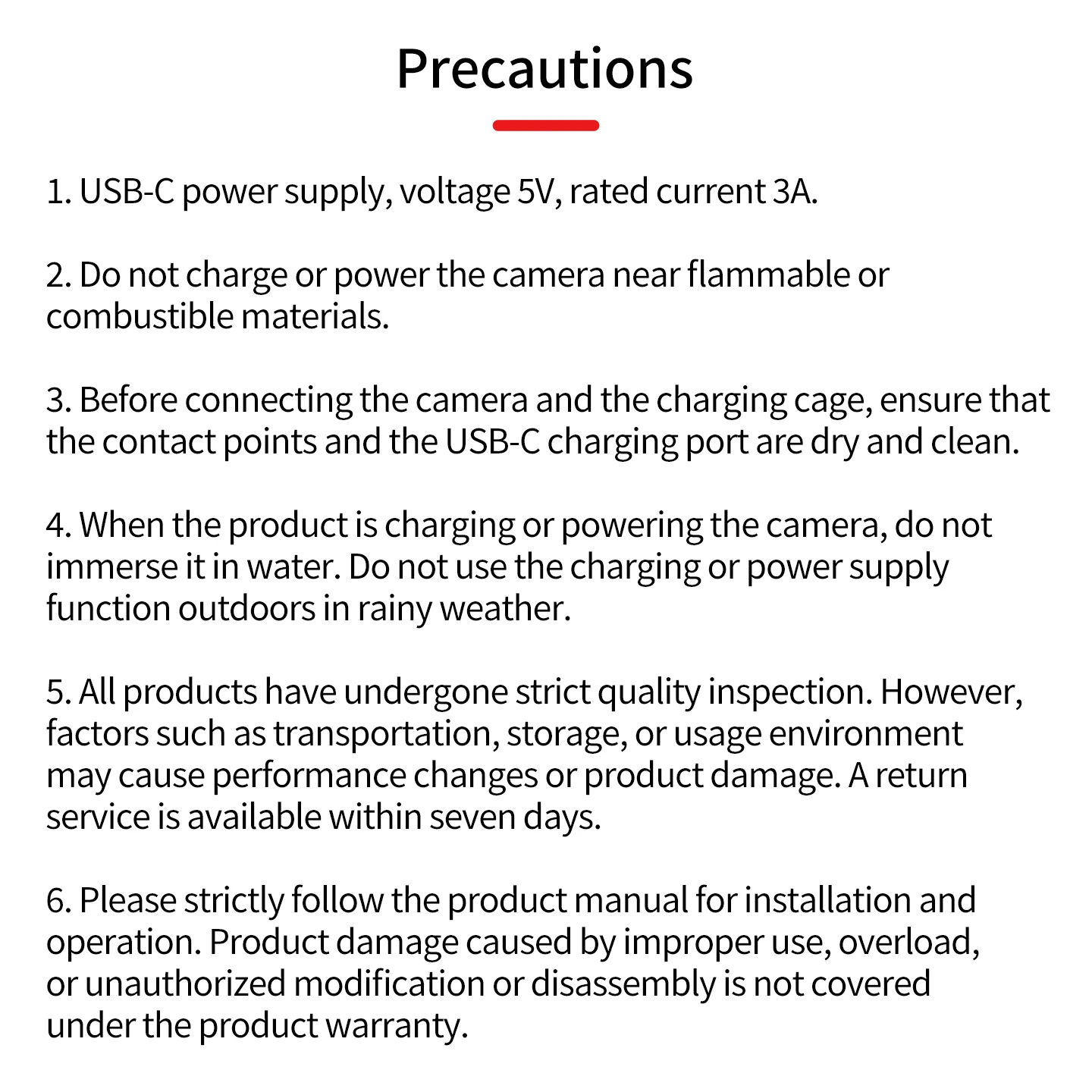 Precautions

1. USB-C power supply, voltage 5V, rated current 3A.

2. Do not charge or power the camera near flammable or combustible materials.

3. Before connecting the camera and the charging cage, ensure that the contact points and the USB-C charging port are dry and clean.

4. When the product is charging or powering the camera, do not immerse it in water. Do not use the charging or power supply function outdoors in rainy weather.

5. All products have undergone strict quality inspection. However, factors such as transportation, storage, or usage environment may cause performance changes or product damage. A return service is available within seven days.

6. Please strictly follow the product manual for installation and operation. Product damage caused by improper use, overload, or unauthorized modification or disassembly is not covered under the product warranty.